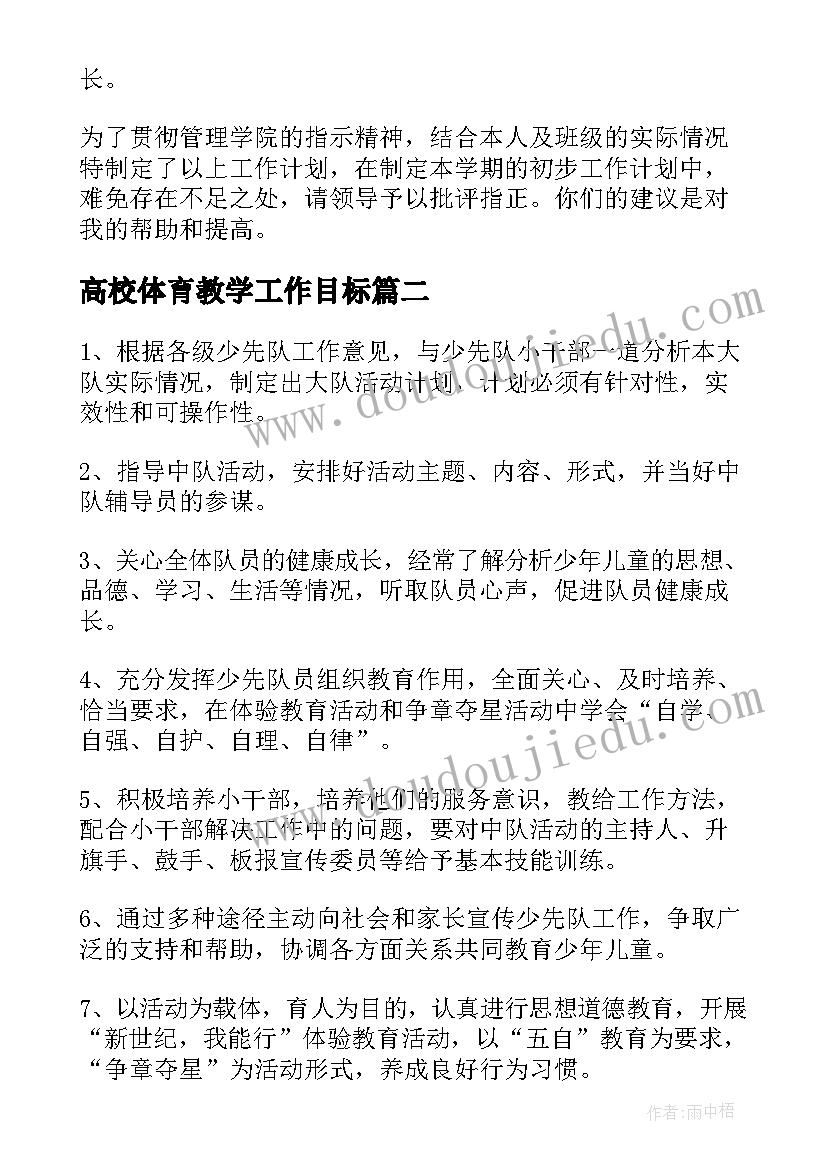 长。

为了贯彻管理学院的指示精神，结合本人及班级的实际情况特制定了以上工作计划，在制定本学期的初步工作计划中，难免存在不足之处，请领导予以批评指正。你们的建议是对我的帮助和提高。

高校体育教学工作目标篇二

1、根据各级少先队工作意见，与少先队小干部一道分析本大队实际情况，制定出大队活动计划，计划必须有针对性，实效性和可操作性。

2、指导中队活动，安排好活动主题、内容、形式，并当好中队辅导员的参谋。

3、关心全体队员的健康成长，经常了解分析少年儿童的思想、品德、学习、生活等情况，听取队员心声，促进队员健康成长。

4、充分发挥少先队员组织教育作用，全面关心、及时培养、恰当要求，在体验教育活动和争章夺星活动中学会“自学、自强、自护、自理、自律”。

5、积极培养小干部，培养他们的服务意识，教给工作方法，配合小干部解决工作中的问题，要对中队活动的主持人、升旗手、鼓手、板报宣传委员等给予基本技能训练。

6、通过多种途径主动向社会和家长宣传少先队工作，争取广泛的支持和帮助，协调各方面关系共同教育少年儿童。

7、以活动为载体，育人为目的，认真进行思想道德教育，开展“新世纪，我能行”体验教育活动，以“五自”教育为要求，“争章夺星”为活动形式，养成良好行为习惯。

www.doudoujiedu.com

www.doudoujiedu.com

作者：雨中梧